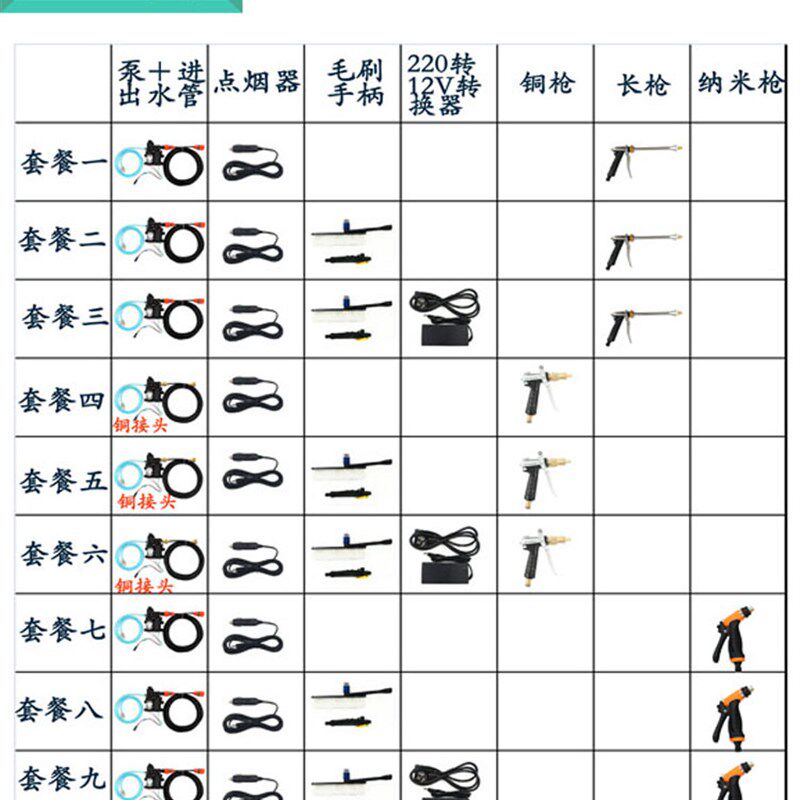 | | 泵十进出水管 | 点烟器 | 毛刷手柄 | 220转12V转换器 | 铜枪 | 长枪 | 纳米枪 |
|---|---|---|---|---|---|---|---|
| 套餐一 | | | | | | | |
| 套餐二 | | | | | | | |
| 套餐三 | | | | | | | |
| 套餐四 | 铜接头 | | | | | | |
| 套餐五 | 铜接头 | | | | | | |
| 套餐六 | 铜接头 | | | | | | |
| 套餐七 | | | | | | | |
| 套餐八 | | | | | | | |
| 套餐九 | | | | | | | |